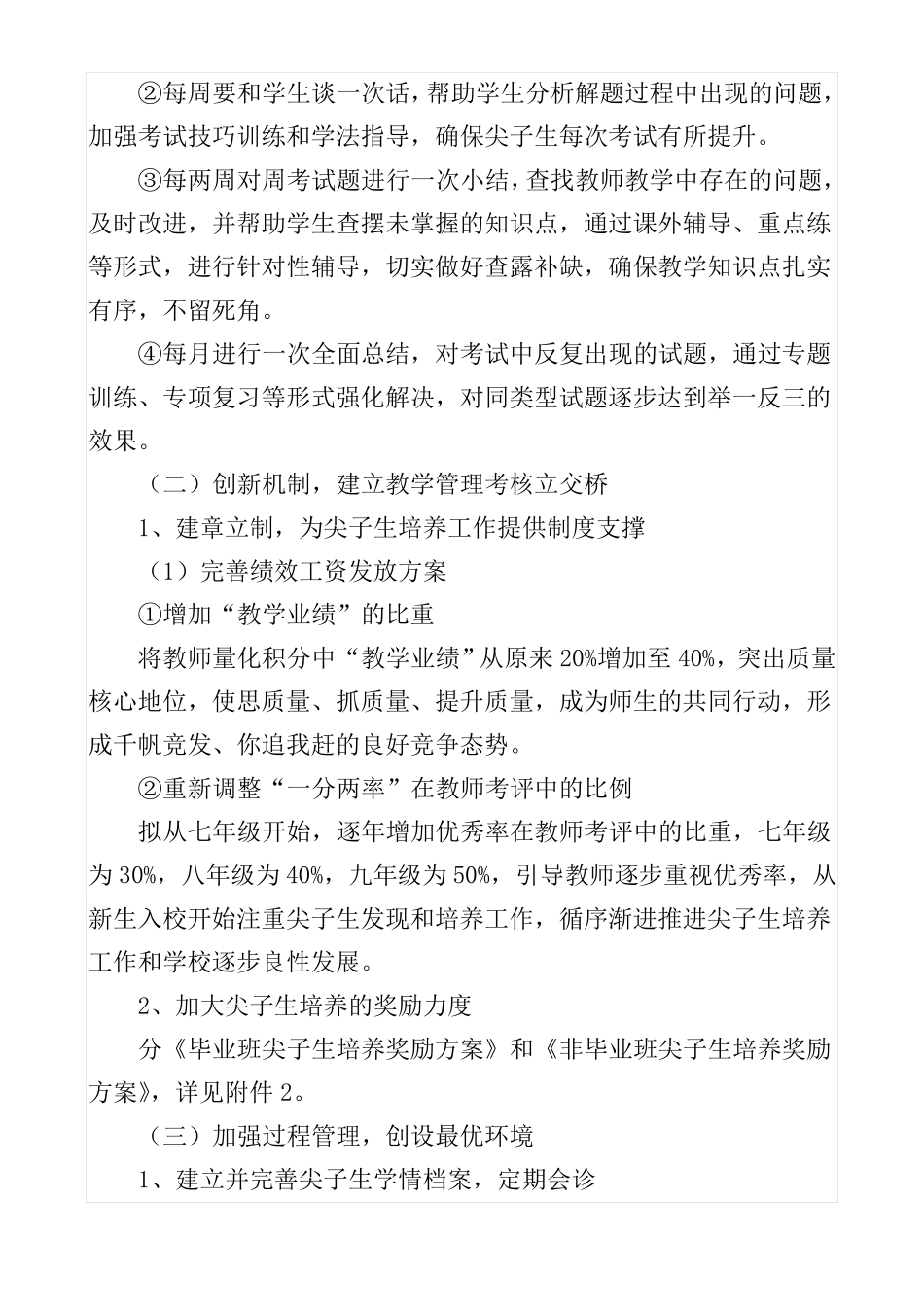 ②每周要和学生谈一次话，帮助学生分析解题过程中出现的问题，加强考试技巧训练和学法指导，确保尖子生每次考试有所提升。

③每两周对周考试题进行一次小结，查找教师教学中存在的问题，及时改进，并帮助学生查摆未掌握的知识点，通过课外辅导、重点练等形式，进行针对性辅导，切实做好查露补缺，确保教学知识点扎实有序，不留死角。

④每月进行一次全面总结，对考试中反复出现的试题，通过专题训练、专项复习等形式强化解决，对同类型试题逐步达到举一反三的效果。

（二）创新机制，建立教学管理考核立交桥

1、建章立制，为尖子生培养工作提供制度支撑

（1）完善绩效工资发放方案

①增加“教学业绩”的比重

将教师量化积分中“教学业绩”从原来20%增加至40%，突出质量核心地位，使思质量、抓质量、提升质量，成为师生的共同行动，形成千帆竞发、你追我赶的良好竞争态势。

②重新调整“一分两率”在教师考评中的比例

拟从七年级开始，逐年增加优秀率在教师考评中的比重，七年级为30%，八年级为40%，九年级为50%，引导教师逐步重视优秀率，从新生入校开始注重尖子生发现和培养工作，循序渐进推进尖子生培养工作和学校逐步良性发展。

2、加大尖子生培养的奖励力度

分《毕业班尖子生培养奖励方案》和《非毕业班尖子生培养奖励方案》，详见附件2。

（三）加强过程管理，创设最优环境

1、建立并完善尖子生学情档案，定期会诊